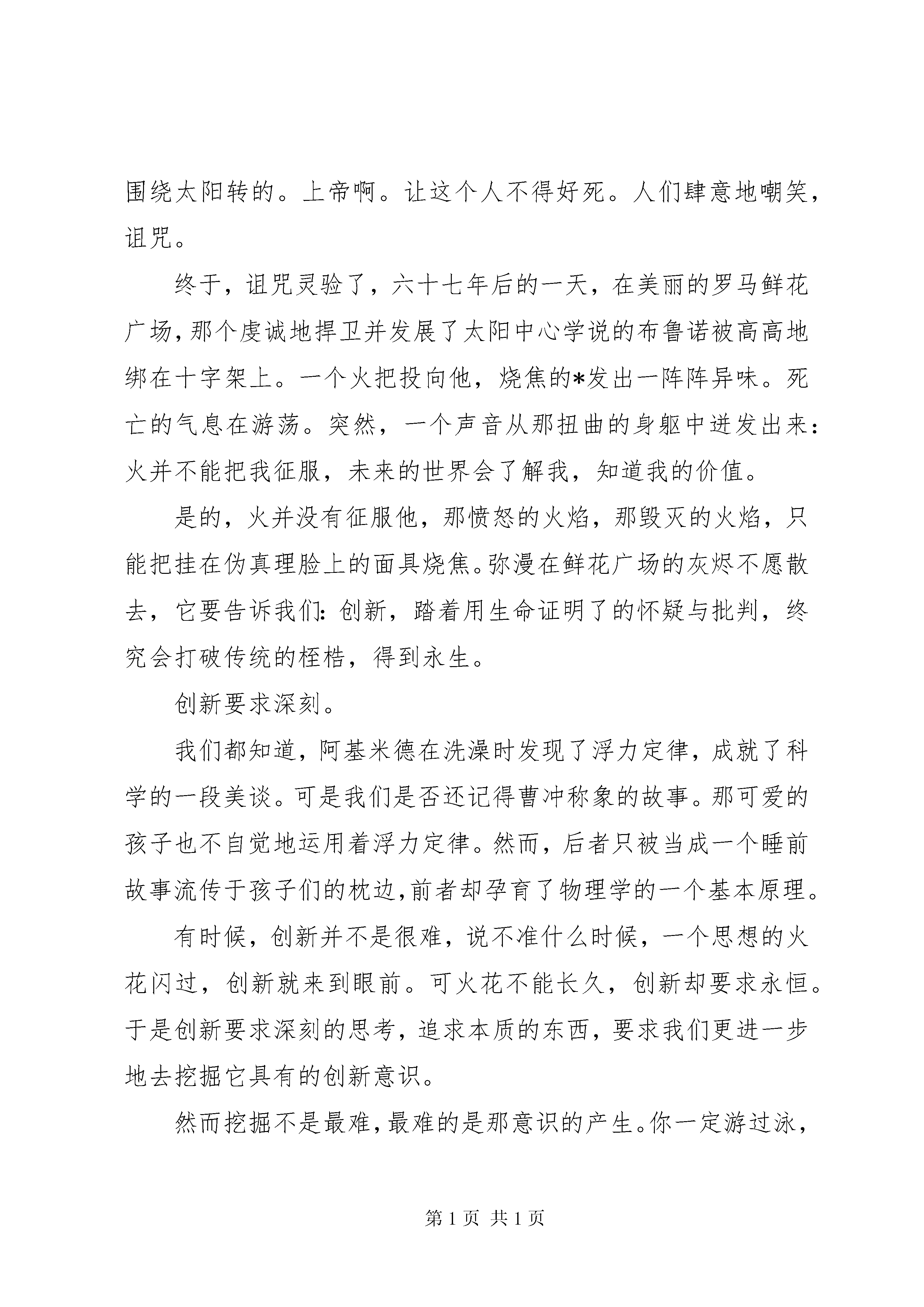 围绕太阳转的。上帝啊。让这个人不得好死。人们肆意地嘲笑，诅咒。

终于，诅咒灵验了，六十七年后的一天，在美丽的罗马鲜花广场，那个虔诚地捍卫并发展了太阳中心学说的布鲁诺被高高地绑在十字架上。一个火把投向他，烧焦的*发出一阵阵异味。死亡的气息在游荡。突然，一个声音从那扭曲的身躯中迸发出来：火并不能把我征服，未来的世界会了解我，知道我的价值。

是的，火并没有征服他，那愤怒的火焰，那毁灭的火焰，只能把挂在伪真理脸上的面具烧焦。弥漫在鲜花广场的灰烬不愿散去，它要告诉我们：创新，踏着用生命证明了的怀疑与批判，终究会打破传统的桎梏，得到永生。

创新要求深刻。

我们都知道，阿基米德在洗澡时发现了浮力定律，成就了科学的一段美谈。可是我们是否还记得曹冲称象的故事。那可爱的孩子也不自觉地运用着浮力定律。然而，后者只被当成一个睡前故事流传于孩子们的枕边，前者却孕育了物理学的一个基本原理。

有时候，创新并不是很难，说不准什么时候，一个思想的火花闪过，创新就来到眼前。可火花不能长久，创新却要求永恒。于是创新要求深刻的思考，追求本质的东西，要求我们更进一步地去挖掘它具有的创新意识。

然而挖掘不是最难，最难的是那意识的产生。你一定游过泳，

第 1 页 共 1 页